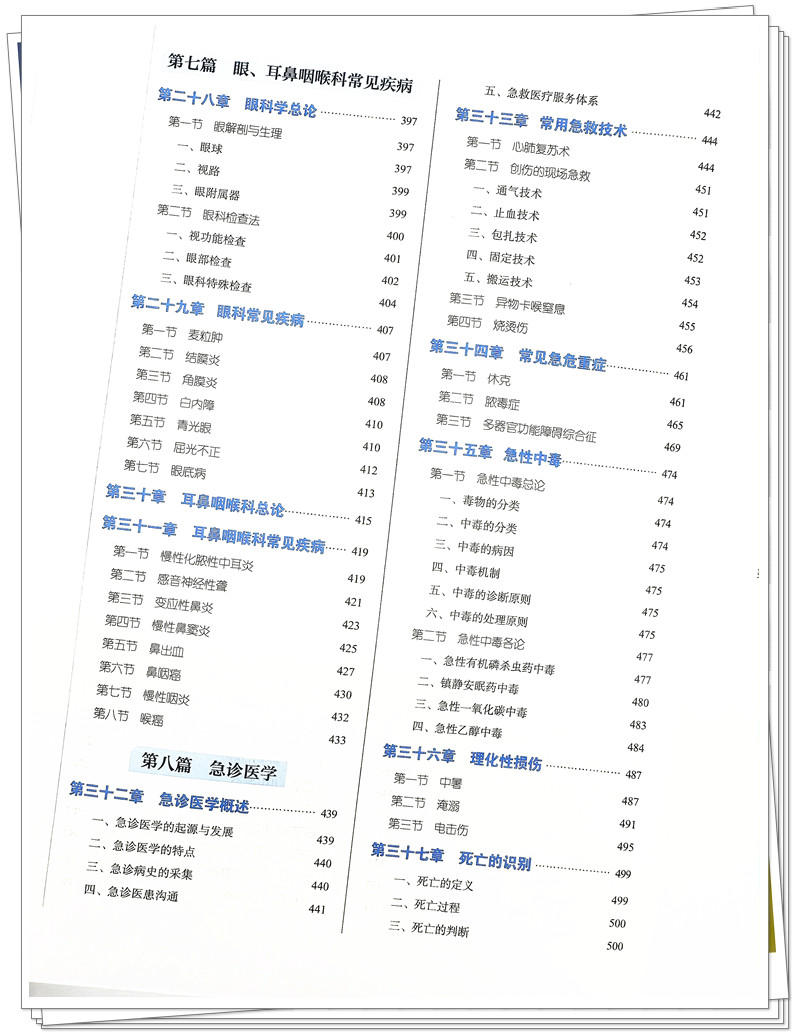 第七篇　眼、耳鼻咽喉科常见疾病

第二十八章　眼科学总论 397
第一节　眼解剖与生理 397
一、眼球 397
二、视路 399
三、眼附属器 399
第二节　眼科检查法 400
一、视功能检查 401
二、眼部检查 402
三、眼科特殊检查 404

第二十九章　眼科常见疾病 407
第一节　麦粒肿 407
第二节　结膜炎 408
第三节　角膜炎 408
第四节　白内障 410
第五节　青光眼 410
第六节　屈光不正 412
第七节　眼底病 413

第三十章　耳鼻咽喉科总论 415

第三十一章　耳鼻咽喉科常见疾病 419
第一节　慢性化脓性中耳炎 419
第二节　感音神经性聋 421
第三节　变应性鼻炎 423
第四节　慢性鼻窦炎 425
第五节　鼻出血 427
第六节　鼻咽癌 430
第七节　慢性咽炎 432
第八节　喉癌 433

第八篇　急诊医学

第三十二章　急诊医学概述 439
一、急诊医学的起源与发展 439
二、急诊医学的特点 440
三、急诊病史的采集 440
四、急诊医患沟通 441

五、急救医疗服务体系 442

第三十三章　常用急救技术 444
第一节　心肺复苏术 444
第二节　创伤的现场急救 451
一、通气技术 451
二、止血技术 452
三、包扎技术 452
四、固定技术 453
五、搬运技术 454
第三节　异物卡喉窒息 455
第四节　烧烫伤 456

第三十四章　常见急危重症 461
第一节　休克 461
第二节　脓毒症 465
第三节　多器官功能障碍综合征 469

第三十五章　急性中毒 474
第一节　急性中毒总论 474
一、毒物的分类 474
二、中毒的分类 474
三、中毒的病因 475
四、中毒机制 475
五、中毒的诊断原则 475
六、中毒的处理原则 475
第二节　急性中毒各论 477
一、急性有机磷杀虫药中毒 477
二、镇静安眠药中毒 480
三、急性一氧化碳中毒 483
四、急性乙醇中毒 484

第三十六章　理化性损伤 487
第一节　中暑 487
第二节　淹溺 491
第三节　电击伤 495

第三十七章　死亡的识别 499
一、死亡的定义 499
二、死亡过程 500
三、死亡的判断 500